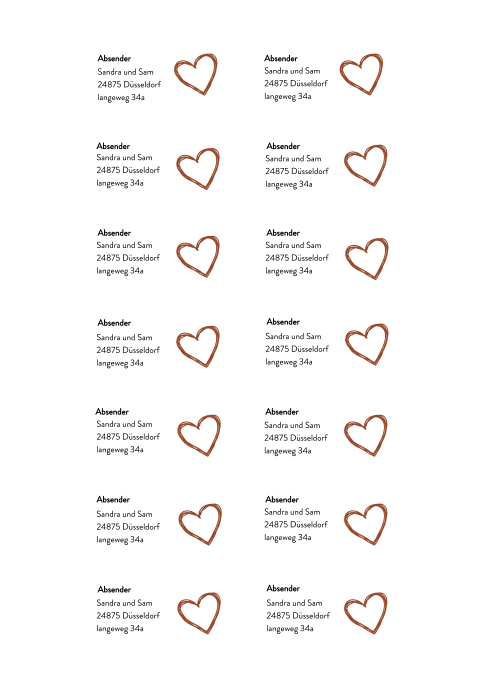 Absender
Sandra und Sam
24875 Düsseldorf
langeweg 34a

Absender
Sandra und Sam
24875 Düsseldorf
langeweg 34a

Absender
Sandra und Sam
24875 Düsseldorf
langeweg 34a

Absender
Sandra und Sam
24875 Düsseldorf
langeweg 34a

Absender
Sandra und Sam
24875 Düsseldorf
langeweg 34a

Absender
Sandra und Sam
24875 Düsseldorf
langeweg 34a

Absender
Sandra und Sam
24875 Düsseldorf
langeweg 34a

Absender
Sandra und Sam
24875 Düsseldorf
langeweg 34a

Absender
Sandra und Sam
24875 Düsseldorf
langeweg 34a

Absender
Sandra und Sam
24875 Düsseldorf
langeweg 34a

Absender
Sandra und Sam
24875 Düsseldorf
langeweg 34a

Absender
Sandra und Sam
24875 Düsseldorf
langeweg 34a

Absender
Sandra und Sam
24875 Düsseldorf
langeweg 34a

Absender
Sandra und Sam
24875 Düsseldorf
langeweg 34a